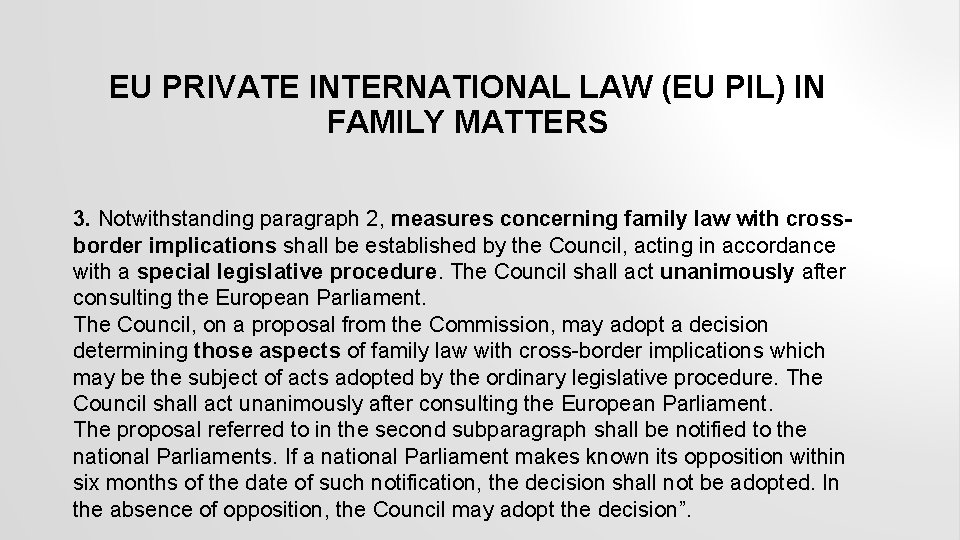 EU PRIVATE INTERNATIONAL LAW (EU PIL) IN FAMILY MATTERS

3. Notwithstanding paragraph 2, measures concerning family law with cross-border implications shall be established by the Council, acting in accordance with a special legislative procedure. The Council shall act unanimously after consulting the European Parliament.
The Council, on a proposal from the Commission, may adopt a decision determining those aspects of family law with cross-border implications which may be the subject of acts adopted by the ordinary legislative procedure. The Council shall act unanimously after consulting the European Parliament.
The proposal referred to in the second subparagraph shall be notified to the national Parliaments. If a national Parliament makes known its opposition within six months of the date of such notification, the decision shall not be adopted. In the absence of opposition, the Council may adopt the decision”.